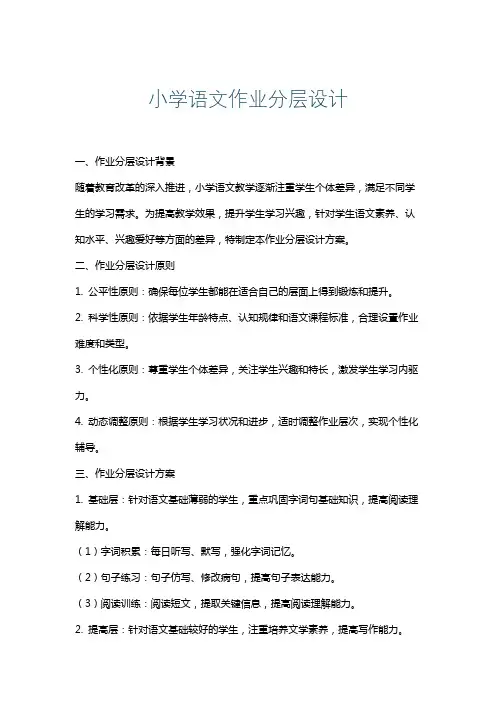 小学语文作业分层设计

一、作业分层设计背景

随着教育改革的深入推进，小学语文教学逐渐注重学生个体差异，满足不同学生的学习需求。为提高教学效果，提升学生学习兴趣，针对学生语文素养、认知水平、兴趣爱好等方面的差异，特制定本作业分层设计方案。

二、作业分层设计原则

1. 公平性原则：确保每位学生都能在适合自己的层面上得到锻炼和提升。

2. 科学性原则：依据学生年龄特点、认知规律和语文课程标准，合理设置作业难度和类型。

3. 个性化原则：尊重学生个体差异，关注学生兴趣和特长，激发学生学习内驱力。

4. 动态调整原则：根据学生学习状况和进步，适时调整作业层次，实现个性化辅导。

三、作业分层设计方案

1. 基础层：针对语文基础薄弱的学生，重点巩固字词句基础知识，提高阅读理解能力。

（1）字词积累：每日听写、默写，强化字词记忆。

（2）句子练习：句子仿写、修改病句，提高句子表达能力。

（3）阅读训练：阅读短文，提取关键信息，提高阅读理解能力。

2. 提高层：针对语文基础较好的学生，注重培养文学素养，提高写作能力。